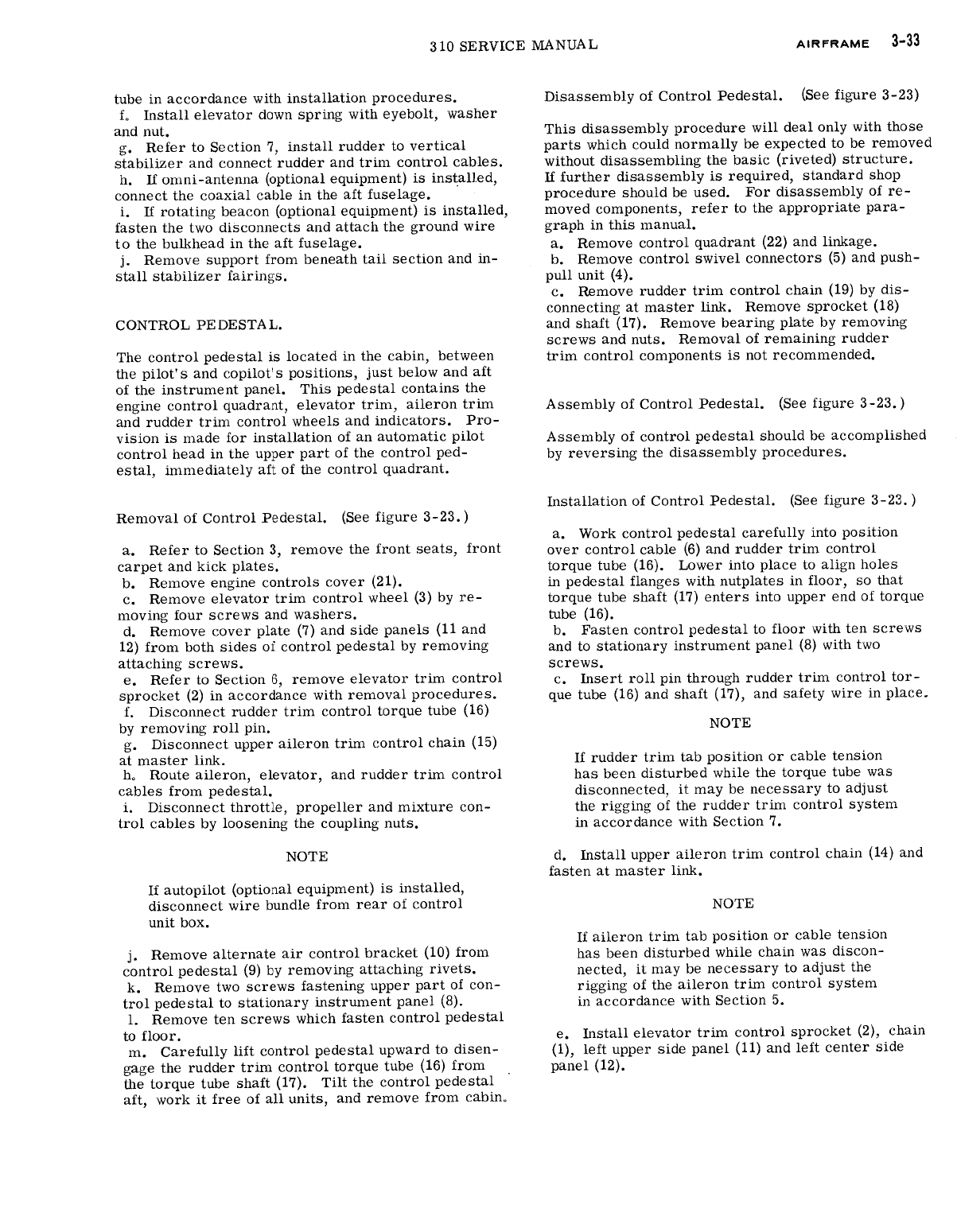 310 SERVICE MANUAL

AIRFRAME 3-33

tube in accordance with installation procedures.
f. Install elevator down spring with eyebolt, washer and nut.
g. Refer to Section 7, install rudder to vertical stabilizer and connect rudder and trim control cables.
h. If omni-antenna (optional equipment) is installed, connect the coaxial cable in the aft fuselage.
i. If rotating beacon (optional equipment) is installed, fasten the two disconnects and attach the ground wire to the bulkhead in the aft fuselage.
j. Remove support from beneath tail section and install stabilizer fairings.

CONTROL PEDESTAL.

The control pedestal is located in the cabin, between the pilot's and copilot's positions, just below and aft of the instrument panel. This pedestal contains the engine control quadrant, elevator trim, aileron trim and rudder trim control wheels and indicators. Provision is made for installation of an automatic pilot control head in the upper part of the control pedestal, immediately aft of the control quadrant.

Removal of Control Pedestal. (See figure 3-23.)

a. Refer to Section 3, remove the front seats, front carpet and kick plates.
b. Remove engine controls cover (21).
c. Remove elevator trim control wheel (3) by removing four screws and washers.
d. Remove cover plate (7) and side panels (11 and 12) from both sides of control pedestal by removing attaching screws.
e. Refer to Section 6, remove elevator trim control sprocket (2) in accordance with removal procedures.
f. Disconnect rudder trim control torque tube (16) by removing roll pin.
g. Disconnect upper aileron trim control chain (15) at master link.
h. Route aileron, elevator, and rudder trim control cables from pedestal.
i. Disconnect throttle, propeller and mixture control cables by loosening the coupling nuts.

NOTE

If autopilot (optional equipment) is installed, disconnect wire bundle from rear of control unit box.

j. Remove alternate air control bracket (10) from control pedestal (9) by removing attaching rivets.
k. Remove two screws fastening upper part of control pedestal to stationary instrument panel (8).
l. Remove ten screws which fasten control pedestal to floor.
m. Carefully lift control pedestal upward to disengage the rudder trim control torque tube (16) from the torque tube shaft (17). Tilt the control pedestal aft, work it free of all units, and remove from cabin.

Disassembly of Control Pedestal. (See figure 3-23)

This disassembly procedure will deal only with those parts which could normally be expected to be removed without disassembling the basic (riveted) structure. If further disassembly is required, standard shop procedure should be used. For disassembly of removed components, refer to the appropriate paragraph in this manual.
a. Remove control quadrant (22) and linkage.
b. Remove control swivel connectors (5) and push-pull unit (4).
c. Remove rudder trim control chain (19) by disconnecting at master link. Remove sprocket (18) and shaft (17). Remove bearing plate by removing screws and nuts. Removal of remaining rudder trim control components is not recommended.

Assembly of Control Pedestal. (See figure 3-23.)

Assembly of control pedestal should be accomplished by reversing the disassembly procedures.

Installation of Control Pedestal. (See figure 3-23.)

a. Work control pedestal carefully into position over control cable (6) and rudder trim control torque tube (16). Lower into place to align holes in pedestal flanges with nutplates in floor, so that torque tube shaft (17) enters into upper end of torque tube (16).
b. Fasten control pedestal to floor with ten screws and to stationary instrument panel (8) with two screws.
c. Insert roll pin through rudder trim control torque tube (16) and shaft (17), and safety wire in place.

NOTE

If rudder trim tab position or cable tension has been disturbed while the torque tube was disconnected, it may be necessary to adjust the rigging of the rudder trim control system in accordance with Section 7.

d. Install upper aileron trim control chain (14) and fasten at master link.

NOTE

If aileron trim tab position or cable tension has been disturbed while chain was disconnected, it may be necessary to adjust the rigging of the aileron trim control system in accordance with Section 5.

e. Install elevator trim control sprocket (2), chain (1), left upper side panel (11) and left center side panel (12).